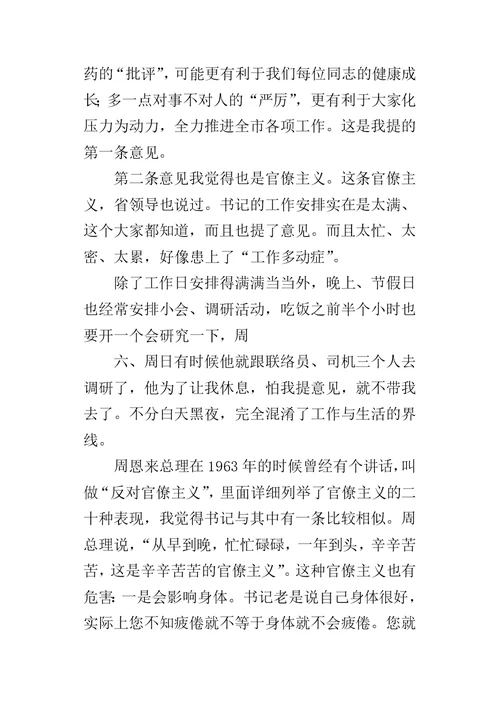 药的“批评”，可能更有利于我们每位同志的健康成长；多一点对事不对人的“严厉”，更有利于大家化压力为动力，全力推进全市各项工作。这是我提的第一条意见。

第二条意见我觉得也是官僚主义。这条官僚主义，省领导也说过。书记的工作安排实在是太满、这个大家都知道，而且也提了意见。而且太忙、太密、太累，好像患上了“工作多动症”。

除了工作日安排得满满当当外，晚上、节假日也经常安排小会、调研活动，吃饭之前半个小时也要开一个会研究一下，周

六、周日有时候他就跟联络员、司机三个人去调研了，他为了让我休息，怕我提意见，就不带我去了。不分白天黑夜，完全混淆了工作与生活的界线。

周恩来总理在 1963 年的时候曾经有个讲话，叫做“反对官僚主义”，里面详细列举了官僚主义的二十种表现，我觉得书记与其中有一条比较相似。周总理说，“从早到晚，忙忙碌碌，一年到头，辛辛苦苦，这是辛辛苦苦的官僚主义”。这种官僚主义也有危害：一是会影响身体。书记老是说自己身体很好，实际上您不知疲倦就不等于身体就不会疲倦。您就